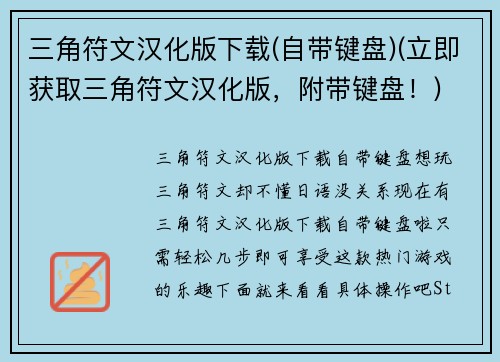 三角符文汉化版下载(自带键盘)(立即获取三角符文汉化版，附带键盘！)

三角符文汉化版下载自带键盘想玩三角符文却不懂日语没关系现在有三角符文汉化版下载自带键盘啦只需轻松几步即可享受这款热门游戏的乐趣下面就来看看具体操作吧St